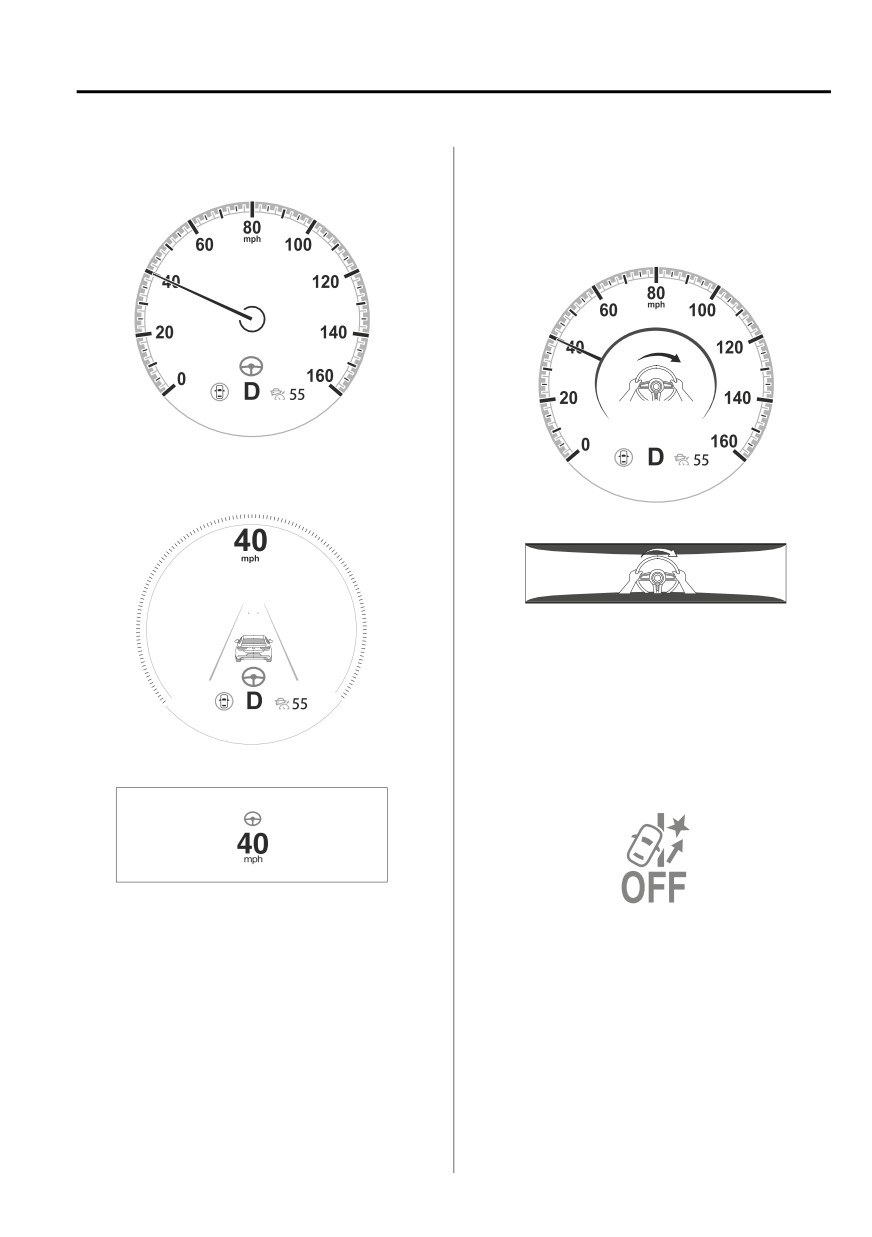 80
mph
60
100
40
120
20
140
0
160
D
55

40
mph
D
55

40
mph

80
mph
60
100
40
120
20
140
0
160
D
55

OFF